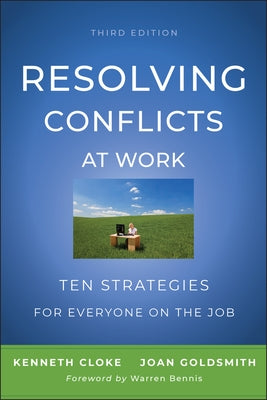 THIRD EDITION

RESOLVING CONFLICTS AT WORK

TEN STRATEGIES FOR EVERYONE ON THE JOB

KENNETH CLOKE JOAN GOLDSMITH

Foreword by Warren Bennis